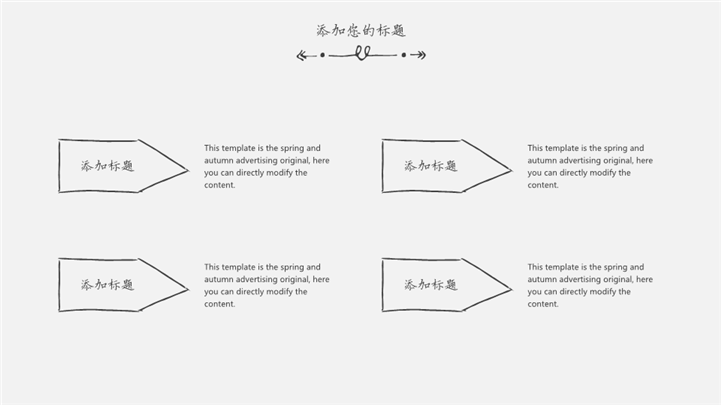 添加您的标题

添加标题

This template is the spring and autumn advertising original, here you can directly modify the content.

添加标题

This template is the spring and autumn advertising original, here you can directly modify the content.

添加标题

This template is the spring and autumn advertising original, here you can directly modify the content.

添加标题

This template is the spring and autumn advertising original, here you can directly modify the content.